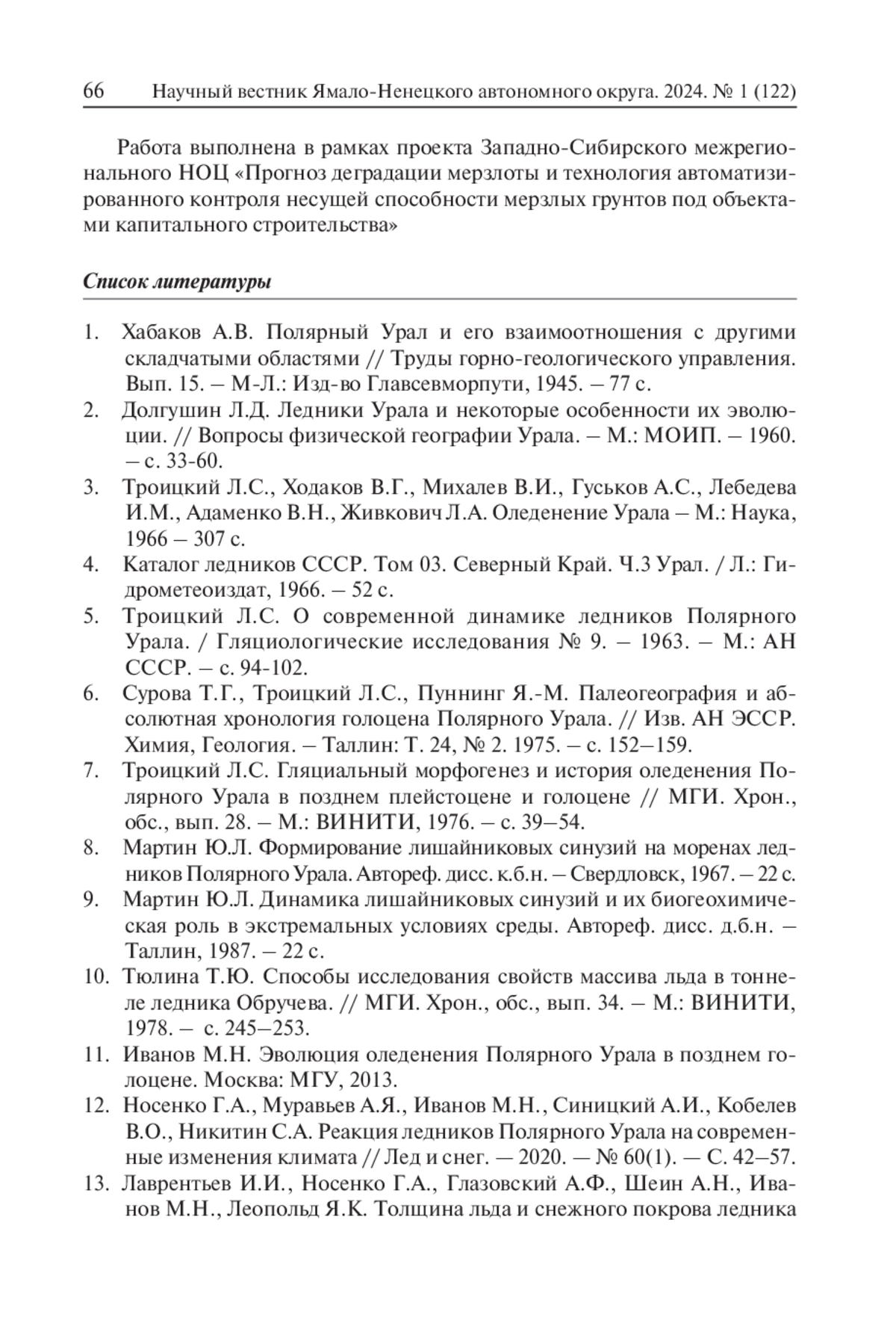 66 Научный вестник Ямало-Ненецкого автономного округа. 2024. № 1 (122)

Работа выполнена в рамках проекта Западно-Сибирского межрегионального НОЦ «Прогноз деградации мерзлоты и технология автоматизированного контроля несущей способности мерзлых грунтов под объектами капитального строительства»

Список литературы

1. Хабаков А.В. Полярный Урал и его взаимоотношения с другими складчатыми областями // Труды горно-геологического управления. Вып. 15. – М-Л.: Изд-во Главсевморпути, 1945. – 77 с.
2. Долгушин Л.Д. Ледники Урала и некоторые особенности их эволюции. // Вопросы физической географии Урала. – М.: МОИП. – 1960. – с. 33-60.
3. Троицкий Л.С., Ходаков В.Г., Михалев В.И., Гуськов А.С., Лебедева И.М., Адаменко В.Н., Живкович Л.А. Оледенение Урала – М.: Наука, 1966 – 307 с.
4. Каталог ледников СССР. Том 03. Северный Край. Ч.3 Урал. / Л.: Гидрометеоиздат, 1966. – 52 с.
5. Троицкий Л.С. О современной динамике ледников Полярного Урала. / Гляциологические исследования № 9. – 1963. – М.: АН СССР. – с. 94-102.
6. Сурова Т.Г., Троицкий Л.С., Пуннинг Я.-М. Палеогеография и абсолютная хронология голоцена Полярного Урала. // Изв. АН ЭССР. Химия, Геология. – Таллин: Т. 24, № 2. 1975. – с. 152–159.
7. Троицкий Л.С. Гляциальный морфогенез и история оледенения Полярного Урала в позднем плейстоцене и голоцене // МГИ. Хрон., обс., вып. 28. – М.: ВИНИТИ, 1976. – с. 39–54.
8. Мартин Ю.Л. Формирование лишайниковых синузий на моренах ледников Полярного Урала. Автореф. дисс. к.б.н. – Свердловск, 1967. – 22 с.
9. Мартин Ю.Л. Динамика лишайниковых синузий и их биогеохимическая роль в экстремальных условиях среды. Автореф. дисс. д.б.н. – Таллин, 1987. – 22 с.
10. Тюлина Т.Ю. Способы исследования свойств массива льда в тоннеле ледника Обручева. // МГИ. Хрон., обс., вып. 34. – М.: ВИНИТИ, 1978. – с. 245–253.
11. Иванов М.Н. Эволюция оледенения Полярного Урала в позднем голоцене. Москва: МГУ, 2013.
12. Носенко Г.А., Муравьев А.Я., Иванов М.Н., Синицкий А.И., Кобелев В.О., Никитин С.А. Реакция ледников Полярного Урала на современные изменения климата // Лед и снег. — 2020. — № 60(1). — С. 42–57.
13. Лаврентьев И.И., Носенко Г.А., Глазовский А.Ф., Шеин А.Н., Иванов М.Н., Леопольд Я.К. Толщина льда и снежного покрова ледника